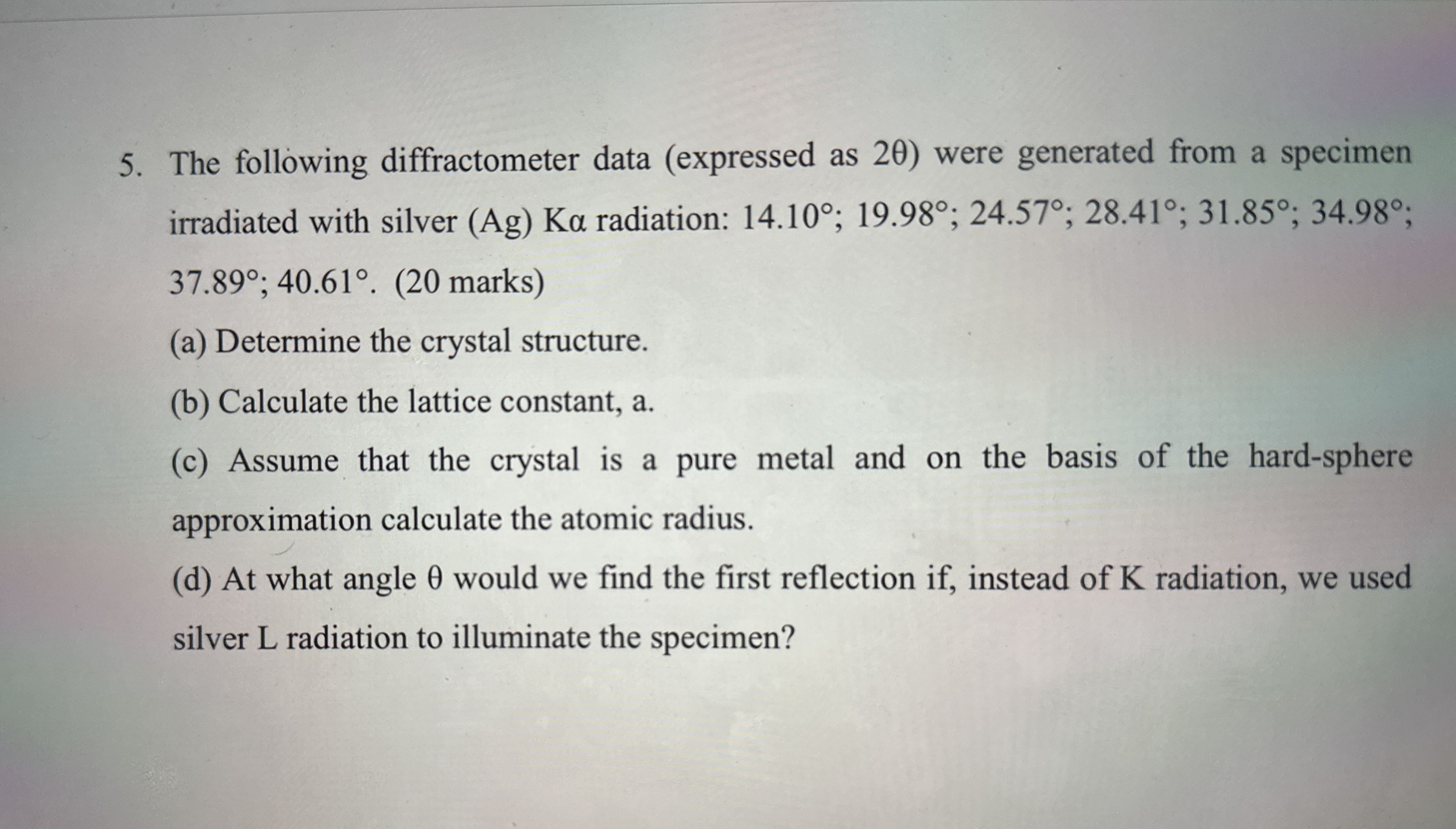 5. The following diffractometer data (expressed as $2\theta$) were generated from a specimen irradiated with silver (Ag) K$\alpha$ radiation: 14.10°; 19.98°; 24.57°; 28.41°; 31.85°; 34.98°; 37.89°; 40.61°. (20 marks)

(a) Determine the crystal structure.

(b) Calculate the lattice constant, a.

(c) Assume that the crystal is a pure metal and on the basis of the hard-sphere approximation calculate the atomic radius.

(d) At what angle $\theta$ would we find the first reflection if, instead of K radiation, we used silver L radiation to illuminate the specimen?